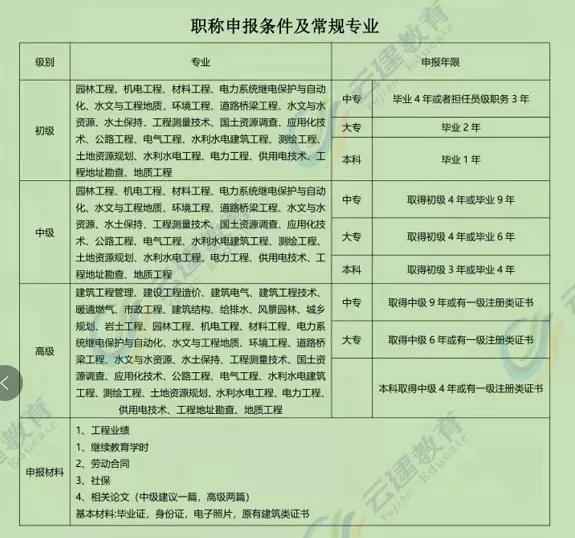 职称申报条件及常规专业

| 级别 | 专业 | 申报年限 | |
|---|---|---|---|
| 初级 | 园林工程、机电工程、材料工程、电力系统继电保护与自动化、水文与工程地质、环境工程、道路桥梁工程、水文与水资源、水土保持、工程测量技术、国土资源调查、应用化技术、公路工程、电气工程、水利水电建筑工程、测绘工程、土地资源规划、水利水电工程、电力工程、供用电技术、工程地址勘查、地质工程 | 中专 | 毕业 4 年或者担任员级职务 3 年 |
| | | 大专 | 毕业 2 年 |
| | | 本科 | 毕业 1 年 |
| 中级 | 园林工程、机电工程、材料工程、电力系统继电保护与自动化、水文与工程地质、环境工程、道路桥梁工程、水文与水资源、水土保持、工程测量技术、国土资源调查、应用化技术、公路工程、电气工程、水利水电建筑工程、测绘工程、土地资源规划、水利水电工程、电力工程、供用电技术、工程地址勘查、地质工程 | 中专 | 取得初级 4 年或毕业 9 年 |
| | | 大专 | 取得初级 4 年或毕业 6 年 |
| | | 本科 | 取得初级 3 年或毕业 4 年 |
| 高级 | 建筑工程管理、建设工程造价、建筑电气、建筑工程技术、暖通燃气、市政工程、建筑结构、给排水、风景园林、城乡规划、岩土工程、园林工程、机电工程、材料工程、电力系统继电保护与自动化、水文与工程地质、环境工程、道路桥梁工程、水文与水资源、水土保持、工程测量技术、国土资源调查、应用化技术、公路工程、电气工程、水利水电建筑工程、测绘工程、土地资源规划、水利水电工程、电力工程、供用电技术、工程地址勘查、地质工程 | 中专 | 取得中级 9 年或有一级注册类证书 |
| | | 大专 | 取得中级 6 年或有一级注册类证书 |
| | | | 本科取得中级 4 年或有一级注册类证书 |
| 申报材料 | 1、工程业绩<br>1、继续教育学时<br>2、劳动合同<br>3、社保<br>4、相关论文（中级建议一篇，高级两篇）<br>基本材料:毕业证，身份证，电子照片，原有建筑类证书 | | |

云建教育 Yujian Educate